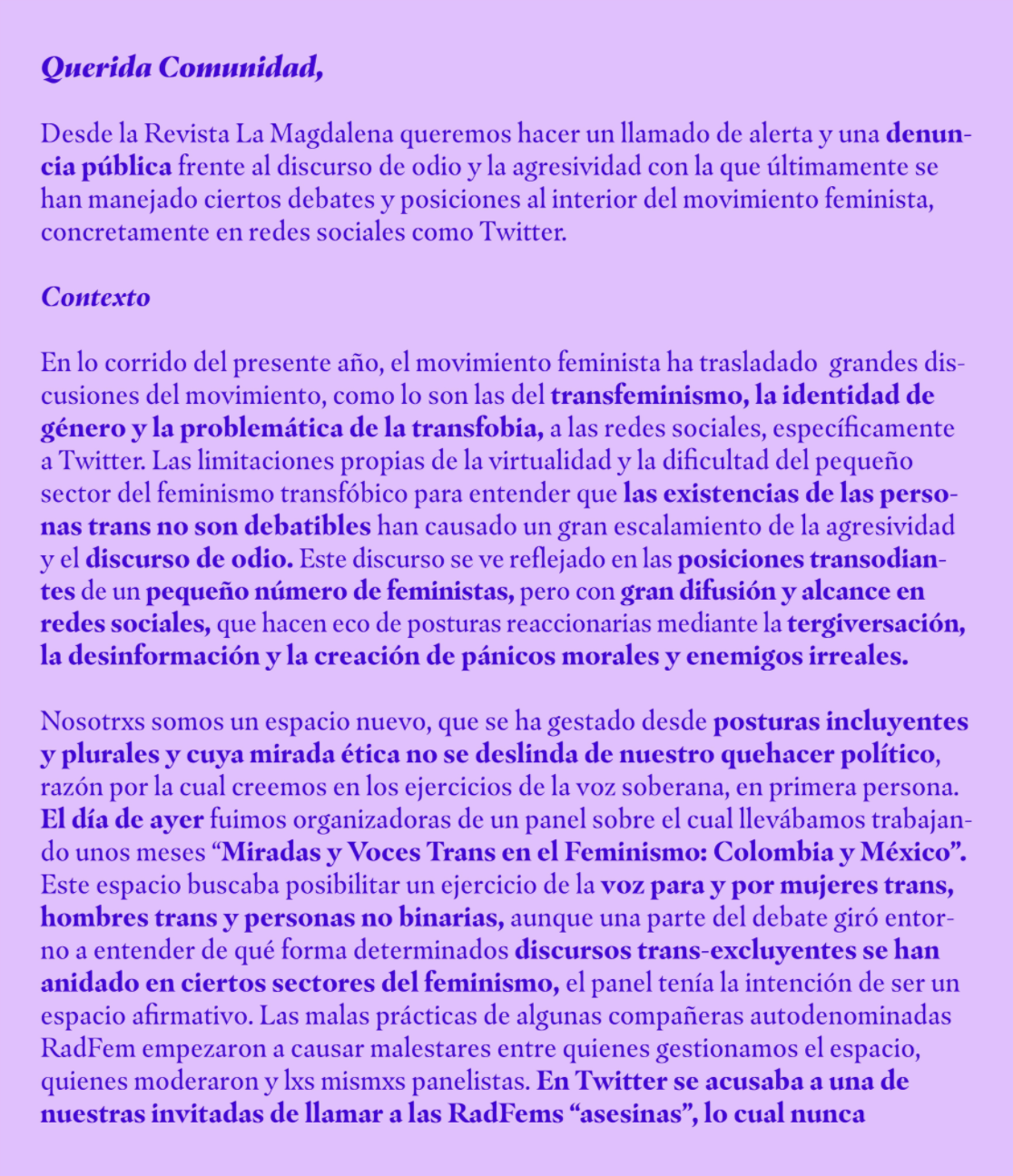 Querida Comunidad,

Desde la Revista La Magdalena queremos hacer un llamado de alerta y una denuncia pública frente al discurso de odio y la agresividad con la que últimamente se han manejado ciertos debates y posiciones al interior del movimiento feminista, concretamente en redes sociales como Twitter.

Contexto

En lo corrido del presente año, el movimiento feminista ha trasladado grandes discusiones del movimiento, como lo son las del transfeminismo, la identidad de género y la problemática de la transfobia, a las redes sociales, específicamente a Twitter. Las limitaciones propias de la virtualidad y la dificultad del pequeño sector del feminismo transfóbico para entender que las existencias de las personas trans no son debatibles han causado un gran escalamiento de la agresividad y el discurso de odio. Este discurso se ve reflejado en las posiciones transodiantes de un pequeño número de feministas, pero con gran difusión y alcance en redes sociales, que hacen eco de posturas reaccionarias mediante la tergiversación, la desinformación y la creación de pánicos morales y enemigos irreales.

Nosotrxs somos un espacio nuevo, que se ha gestado desde posturas incluyentes y plurales y cuya mirada ética no se deslinda de nuestro quehacer político, razón por la cual creemos en los ejercicios de la voz soberana, en primera persona. El día de ayer fuimos organizadoras de un panel sobre el cual llevábamos trabajando unos meses “Miradas y Voces Trans en el Feminismo: Colombia y México”. Este espacio buscaba posibilitar un ejercicio de la voz para y por mujeres trans, hombres trans y personas no binarias, aunque una parte del debate giró entorno a entender de qué forma determinados discursos trans-excluyentes se han anidado en ciertos sectores del feminismo, el panel tenía la intención de ser un espacio afirmativo. Las malas prácticas de algunas compañeras autodenominadas RadFem empezaron a causar malestares entre quienes gestionamos el espacio, quienes moderaron y lxs mismxs panelistas. En Twitter se acusaba a una de nuestras invitadas de llamar a las RadFems “asesinas”, lo cual nunca